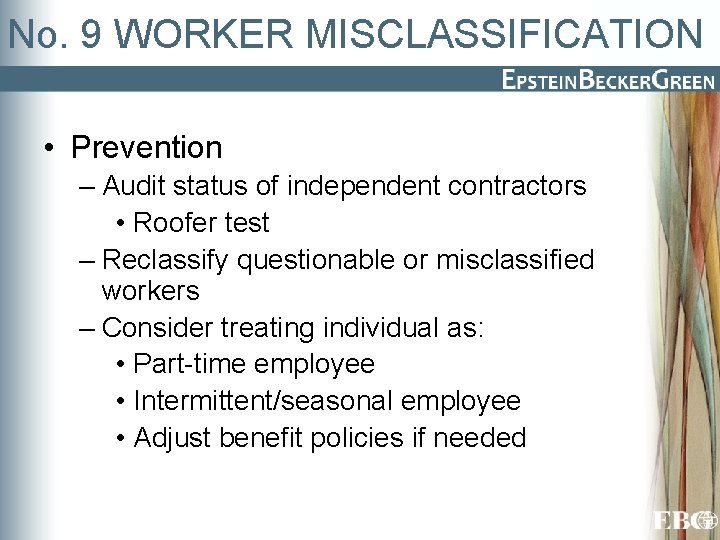 No. 9 WORKER MISCLASSIFICATION

EPSTEINBECKERGREEN

• Prevention
– Audit status of independent contractors
• Roofer test
– Reclassify questionable or misclassified workers
– Consider treating individual as:
• Part-time employee
• Intermittent/seasonal employee
• Adjust benefit policies if needed

EBG